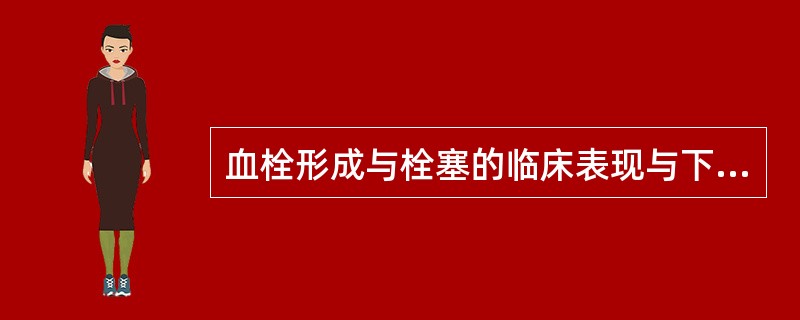 血栓形成与栓塞的临床表现与下...